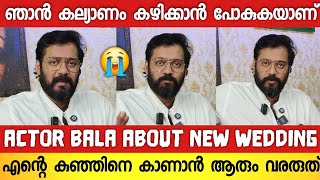 ഞാൻ കല്യാണം കഴിക്കാൻ പോകുകയാണ്

ACTOR BALA ABOUT NEW WEDDING

എന്റെ കുഞ്ഞിനെ കാണാൻ ആരും വരരുത്